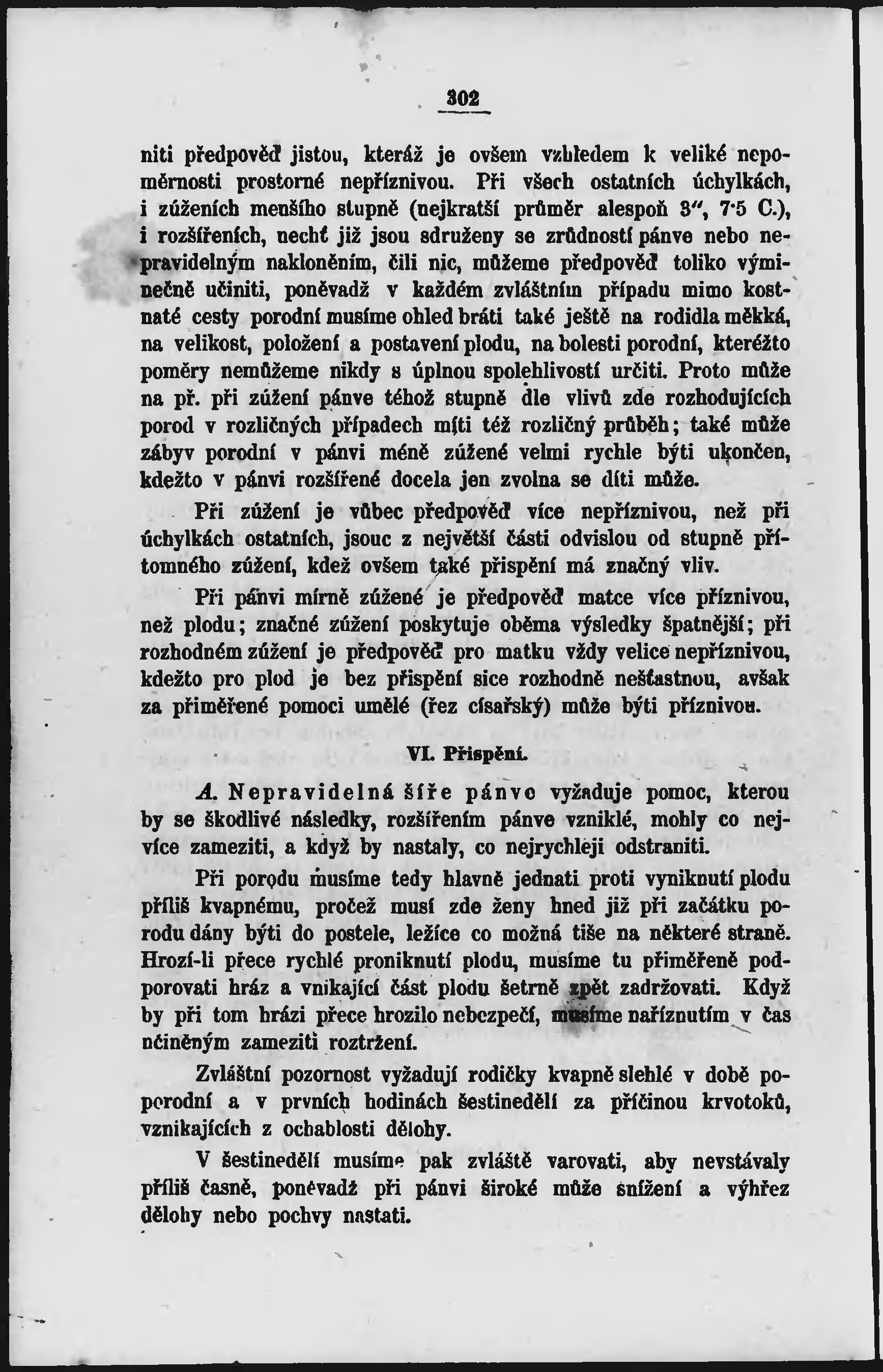 302

niti předpověď jistou, kteráž je ovšem vzhledem k veliké nepoměrnosti prostorné nepříznivou. Při všech ostatních úchylkách, i zúženích menšího stupně (nejkratší průměr alespoň 3", 7·5 C.), i rozšířeních, nechť již jsou sdruženy se zrůdností pánve nebo nepravidelným nakloněním, čili nic, můžeme předpověď toliko výminečně učiniti, poněvadž v každém zvláštním případu mimo kostnaté cesty porodní musíme ohled bráti také ještě na rodidla měkká, na velikost, položení a postavení plodu, na bolesti porodní, kteréžto poměry nemůžeme nikdy s úplnou spolehlivostí určiti. Proto může na př. při zúžení pánve téhož stupně dle vlivů zde rozhodujících porod v rozličných případech míti též rozličný průběh; také může zábyv porodní v pánvi méně zúžené velmi rychle býti ukončen, kdežto v pánvi rozšířené docela jen zvolna se díti může.

Při zúžení je vůbec předpověď více nepříznivou, než při úchylkách ostatních, jsouc z největší části odvislou od stupně přítomného zúžení, kdež ovšem také přispění má značný vliv.

Při pánvi mírně zúžené je předpověď matce více příznivou, než plodu; značné zúžení poskytuje oběma výsledky špatnější; při rozhodném zúžení je předpověď pro matku vždy velice nepříznivou, kdežto pro plod je bez přispění sice rozhodně nešťastnou, avšak za přiměřené pomoci umělé (řez císařský) může býti příznivou.

VI. Přispění.

A. Nepravidelná šíře pánve vyžaduje pomoc, kterou by se škodlivé následky, rozšířením pánve vzniklé, mohly co nejvíce zameziti, a když by nastaly, co nejrychleji odstraniti.

Při porodu musíme tedy hlavně jednati proti vyniknutí plodu příliš kvapnému, pročež musí zde ženy hned již při začátku porodu dány býti do postele, ležíce co možná tiše na některé straně. Hrozí-li přece rychlé proniknutí plodu, musíme tu přiměřeně podporovati hráz a vnikající část plodu šetrně zpět zadržovati. Když by při tom hrázi přece hrozilo nebezpečí, musíme naříznutím v čas učiněným zameziti roztržení.

Zvláštní pozornost vyžadují rodičky kvapně slehlé v době poporodní a v prvních hodinách šestinedělí za příčinou krvotoků, vznikajících z ochablosti dělohy.

V šestinedělí musíme pak zvláště varovati, aby nevstávaly příliš časně, poněvadž při pánvi široké může snížení a výhřez dělohy nebo pochvy nastati.